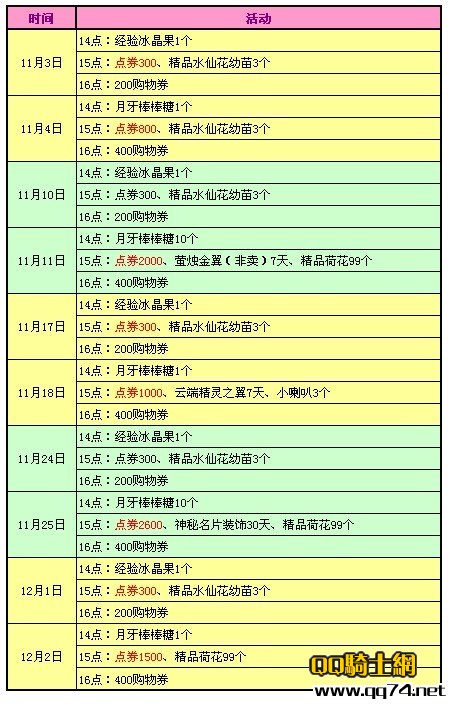 | 时间 | 活动 |
|---|---|
| 11月3日 | 14点：经验冰晶果1个 |
| | 15点：点券300、精品水仙花幼苗3个 |
| | 16点：200购物券 |
| 11月4日 | 14点：月牙棒棒糖1个 |
| | 15点：点券800、精品水仙花幼苗3个 |
| | 16点：400购物券 |
| 11月10日 | 14点：经验冰晶果1个 |
| | 15点：点券300、精品水仙花幼苗3个 |
| | 16点：200购物券 |
| 11月11日 | 14点：月牙棒棒糖10个 |
| | 15点：点券2000、萤烛金翼（非卖）7天、精品荷花99个 |
| | 16点：400购物券 |
| 11月17日 | 14点：经验冰晶果1个 |
| | 15点：点券300、精品水仙花幼苗3个 |
| | 16点：200购物券 |
| 11月18日 | 14点：月牙棒棒糖1个 |
| | 15点：点券1000、云端精灵之翼7天、小喇叭3个 |
| | 16点：400购物券 |
| 11月24日 | 14点：经验冰晶果1个 |
| | 15点：点券300、精品水仙花幼苗3个 |
| | 16点：200购物券 |
| 11月25日 | 14点：月牙棒棒糖10个 |
| | 15点：点券2600、神秘名片装饰30天、精品荷花99个 |
| | 16点：400购物券 |
| 12月1日 | 14点：经验冰晶果1个 |
| | 15点：点券300、精品水仙花幼苗3个 |
| | 16点：200购物券 |
| 12月2日 | 14点：月牙棒棒糖1个 |
| | 15点：点券1500、精品荷花99个 |
| | 16点：400购物券 |

QQ騎士網
www.qq74.net